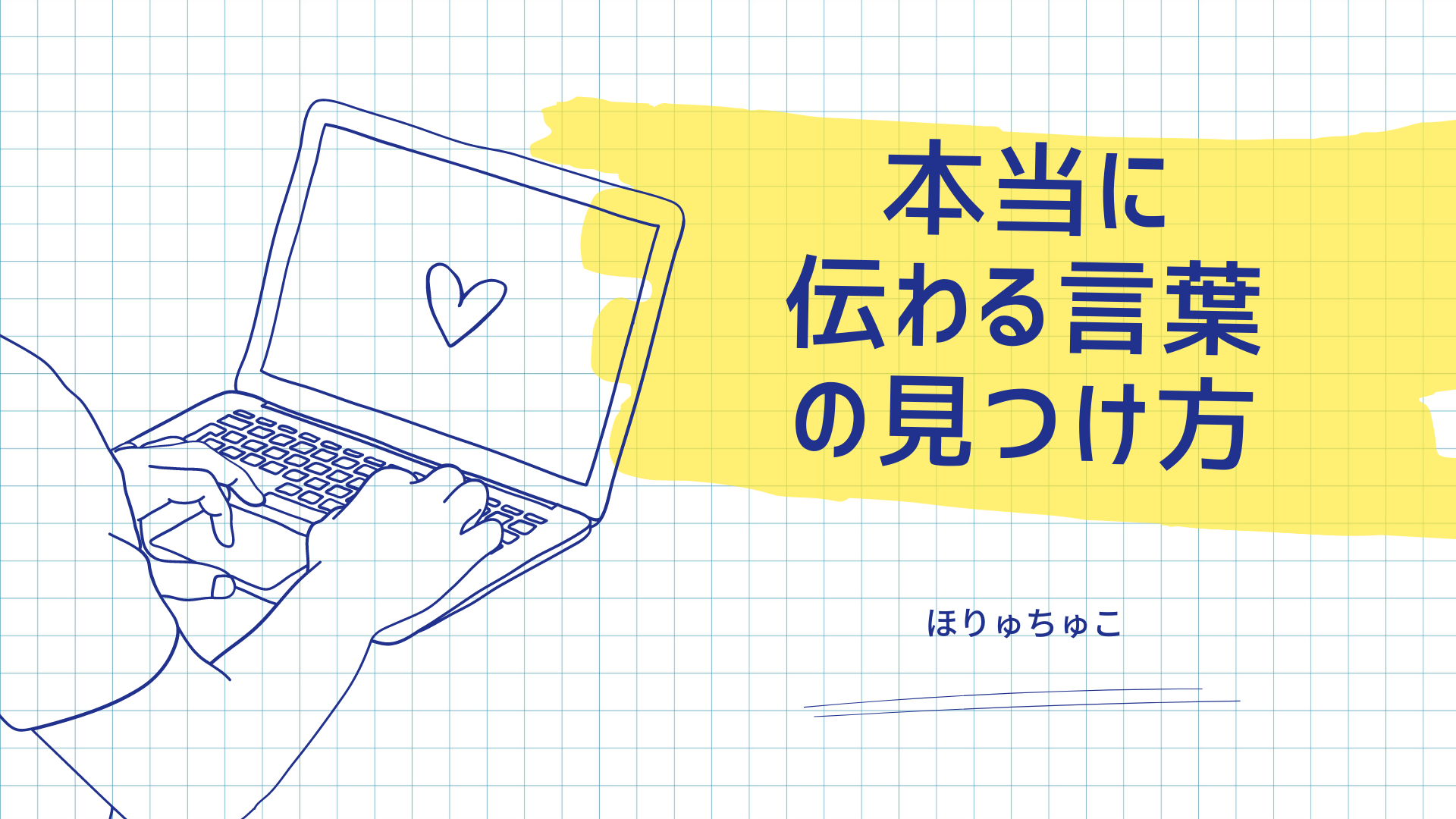 本当に
伝わる言葉
の見つけ方

ほりゅちゅこ